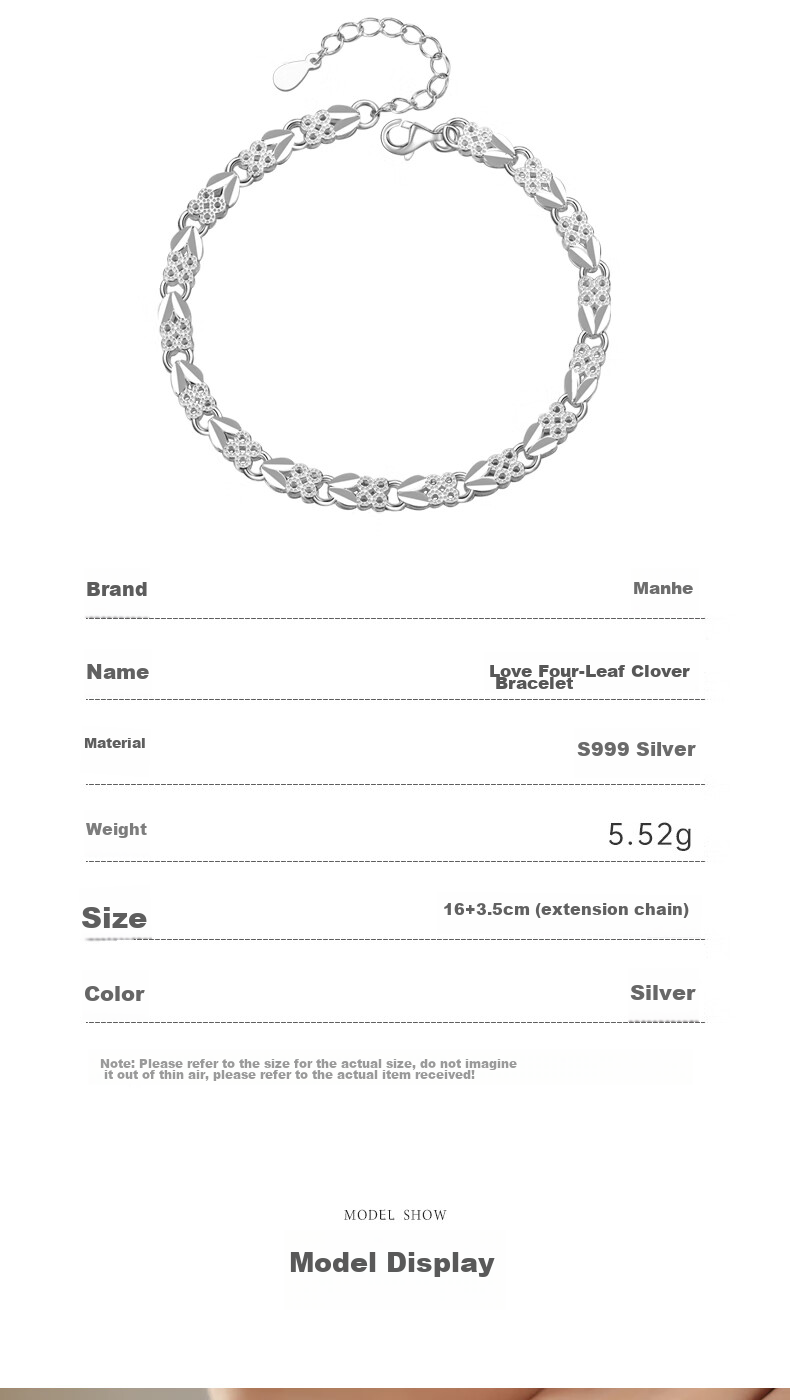 | Brand | Manhe |
|---|---|
| Name | Love Four-Leaf Clover Bracelet |
| Material | S999 Silver |
| Weight | 5.52g |
| Size | 16+3.5cm (extension chain) |
| Color | Silver |

Note: Please refer to the size for the actual size, do not imagine it out of thin air, please refer to the actual item received!

MODEL SHOW

Model Display